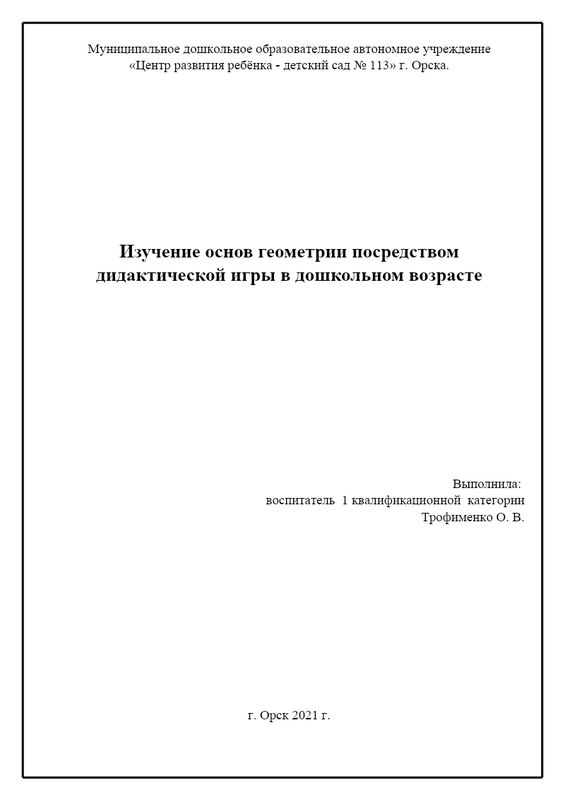 Муниципальное дошкольное образовательное автономное учреждение «Центр развития ребёнка - детский сад № 113» г. Орска.

Изучение основ геометрии посредством дидактической игры в дошкольном возрасте

Выполнила:
воспитатель 1 квалификационной категории
Трофименко О. В.

г. Орск 2021 г.